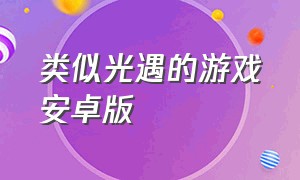 类似光遇的游戏安卓版